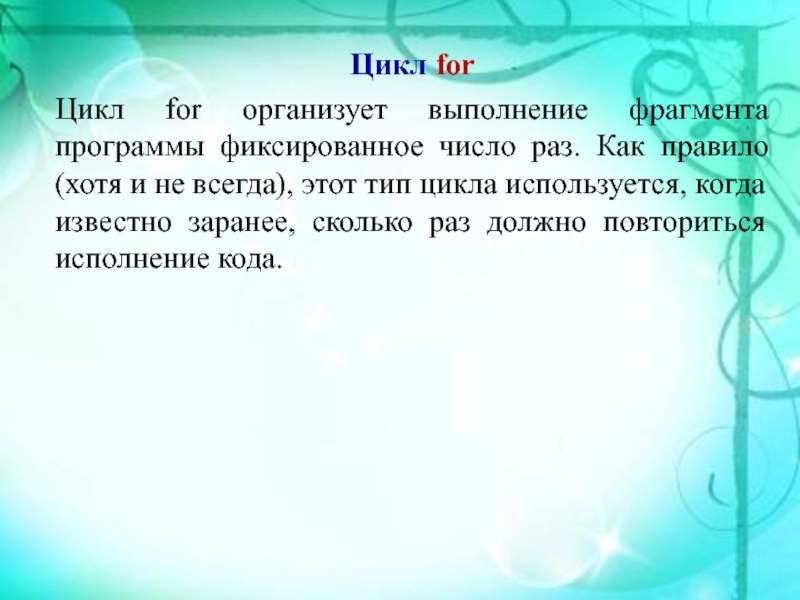 Цикл for

Цикл for организует выполнение фрагмента программы фиксированное число раз. Как правило (хотя и не всегда), этот тип цикла используется, когда известно заранее, сколько раз должно повториться исполнение кода.